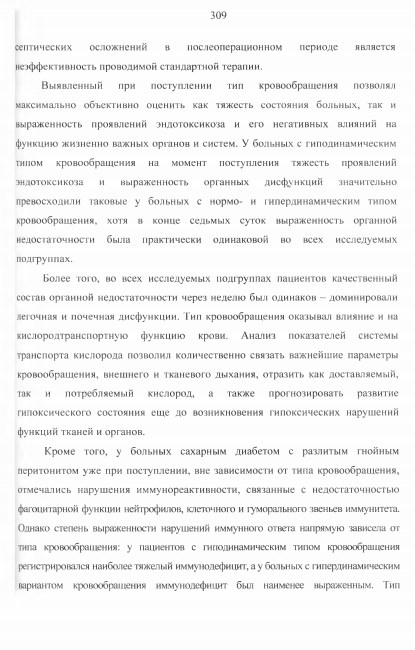 309

септических осложнений в послеоперационном периоде является неэффективность проводимой стандартной терапии.

Выявленный при поступлении тип кровообращения позволял максимально объективно оценить как тяжесть состояния больных, так и выраженность проявлений эндотоксикоза и его негативных влияний на функцию жизненно важных органов и систем. У больных с гиподинамическим типом кровообращения на момент поступления тяжесть проявлений эндотоксикоза и выраженность органных дисфункций значительно превосходили таковые у больных с нормо- и гипердинамическим типом кровообращения, хотя в конце седьмых суток выраженность органной недостаточности была практически одинаковой во всех исследуемых подгруппах.

Более того, во всех исследуемых подгруппах пациентов качественный состав органной недостаточности через неделю был одинаков – доминировали легочная и почечная дисфункции. Тип кровообращения оказывал влияние и на кислородтранспортную функцию крови. Анализ показателей системы транспорта кислорода позволил количественно связать важнейшие параметры кровообращения, внешнего и тканевого дыхания, отразить как доставляемый, так и потребляемый кислород, а также прогнозировать развитие гипоксического состояния еще до возникновения гипоксических нарушений функций тканей и органов.

Кроме того, у больных сахарным диабетом с разлитым гнойным перитонитом уже при поступлении, вне зависимости от типа кровообращения, отмечались нарушения иммунореактивности, связанные с недостаточностью фагоцитарной функции нейтрофилов, клеточного и гуморального звеньев иммунитета. Однако степень выраженности нарушений иммунного ответа напрямую зависела от типа кровообращения: у пациентов с гиподинамическим типом кровообращения регистрировался наиболее тяжелый иммунодефицит, а у больных с гипердинамическим вариантом кровообращения иммунодефицит был наименее выраженным. Тип